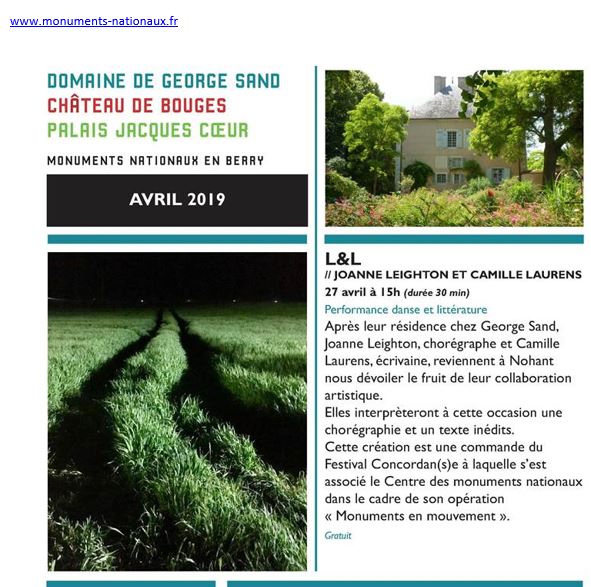 www.monuments-nationaux.fr

DOMAINE DE GEORGE SAND
CHÂTEAU DE BOUGES
PALAIS JACQUES CŒUR

MONUMENTS NATIONAUX EN BERRY

AVRIL 2019

L&L
// JOANNE LEIGHTON ET CAMILLE LAURENS
27 avril à 15h (durée 30 min)

Performance danse et littérature

Après leur résidence chez George Sand, Joanne Leighton, chorégraphe et Camille Laurens, écrivaine, reviennent à Nohant nous dévoiler le fruit de leur collaboration artistique.
Elles interprèteront à cette occasion une chorégraphie et un texte inédits.
Cette création est une commande du Festival Concordan(s)e à laquelle s'est associé le Centre des monuments nationaux dans le cadre de son opération « Monuments en mouvement ».

Gratuit